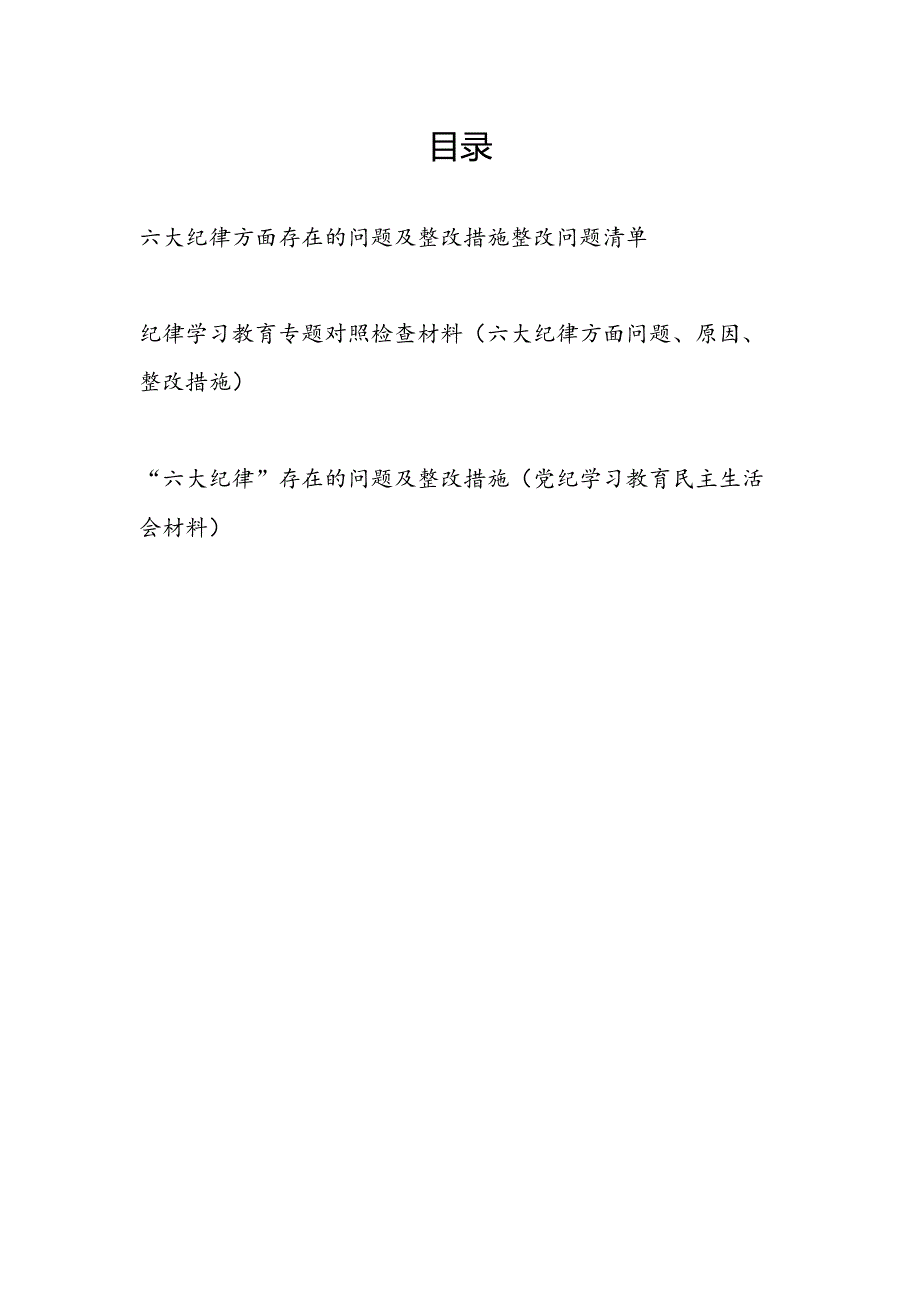 目录

六大纪律方面存在的问题及整改措施整改问题清单

纪律学习教育专题对照检查材料（六大纪律方面问题、原因、整改措施）

“六大纪律”存在的问题及整改措施（党纪学习教育民主生活会材料）